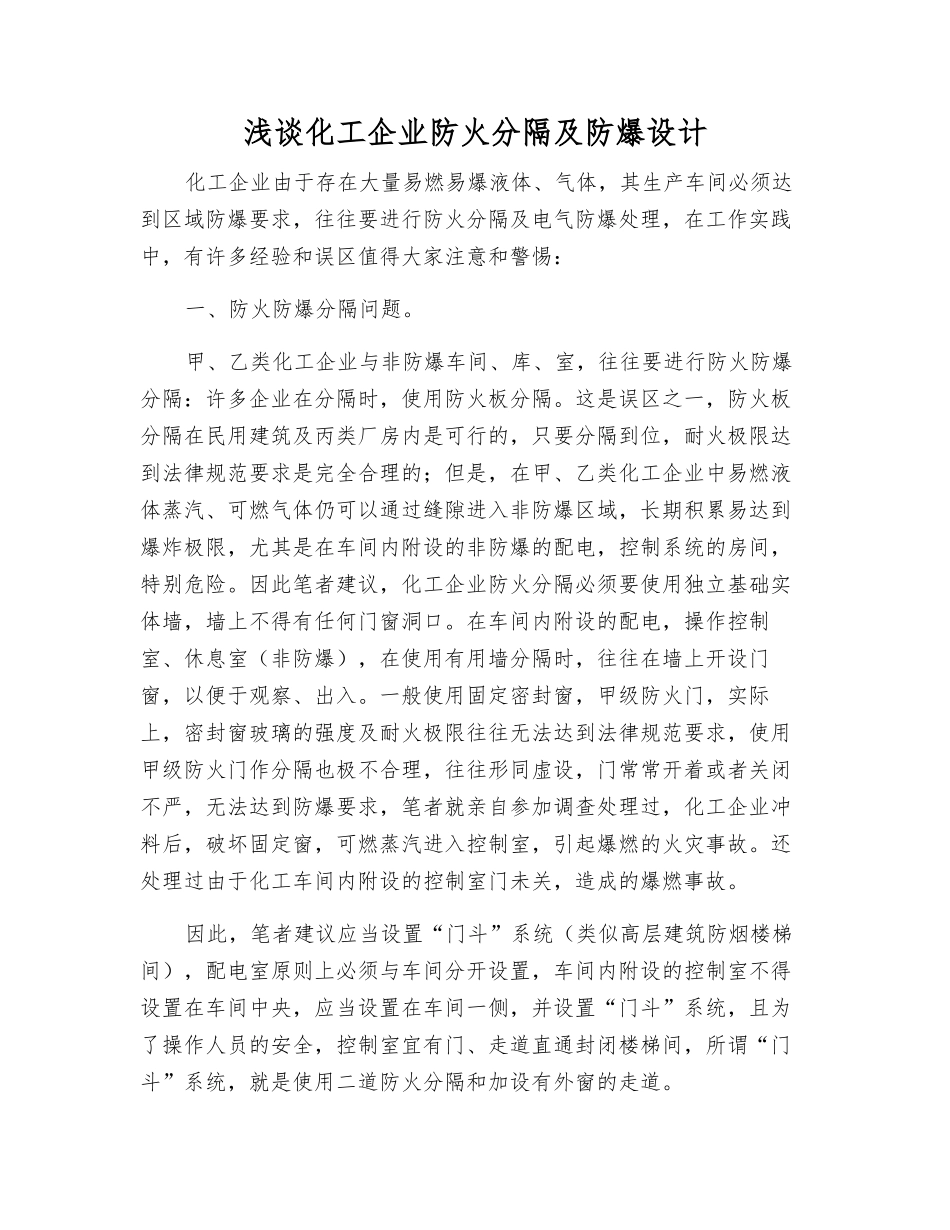 浅谈化工企业防火分隔及防爆设计

化工企业由于存在大量易燃易爆液体、气体，其生产车间必须达到区域防爆要求，往往要进行防火分隔及电气防爆处理，在工作实践中，有许多经验和误区值得大家注意和警惕：

一、防火防爆分隔问题。

甲、乙类化工企业与非防爆车间、库、室，往往要进行防火防爆分隔：许多企业在分隔时，使用防火板分隔。这是误区之一，防火板分隔在民用建筑及丙类厂房内是可行的，只要分隔到位，耐火极限达到法律规范要求是完全合理的；但是，在甲、乙类化工企业中易燃液体蒸汽、可燃气体仍可以通过缝隙进入非防爆区域，长期积累易达到爆炸极限，尤其是在车间内附设的非防爆的配电，控制系统的房间，特别危险。因此笔者建议，化工企业防火分隔必须要使用独立基础实体墙，墙上不得有任何门窗洞口。在车间内附设的配电，操作控制室、休息室（非防爆），在使用有用墙分隔时，往往在墙上开设门窗，以便于观察、出入。一般使用固定密封窗，甲级防火门，实际上，密封窗玻璃的强度及耐火极限往往无法达到法律规范要求，使用甲级防火门作分隔也极不合理，往往形同虚设，门常常开着或者关闭不严，无法达到防爆要求，笔者就亲自参加调查处理过，化工企业冲料后，破坏固定窗，可燃蒸汽进入控制室，引起爆燃的火灾事故。还处理过由于化工车间内附设的控制室门未关，造成的爆燃事故。

因此，笔者建议应当设置“门斗”系统（类似高层建筑防烟楼梯间），配电室原则上必须与车间分开设置，车间内附设的控制室不得设置在车间中央，应当设置在车间一侧，并设置“门斗”系统，且为了操作人员的安全，控制室宜有门、走道直通封闭楼梯间，所谓“门斗”系统，就是使用二道防火分隔和加设有外窗的走道。